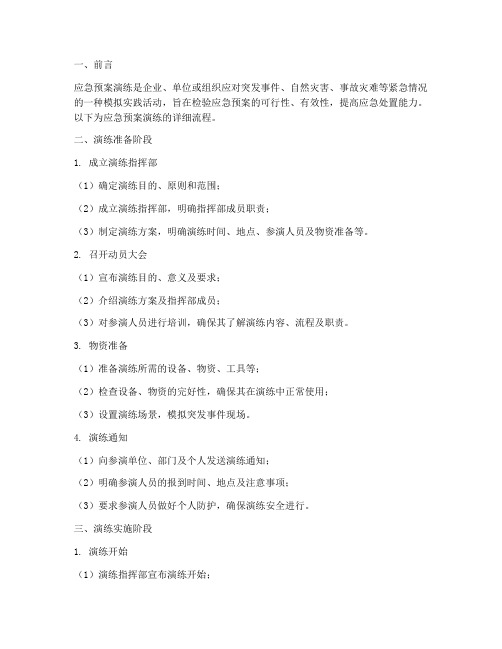 一、前言

应急预案演练是企业、单位或组织应对突发事件、自然灾害、事故灾难等紧急情况的一种模拟实践活动，旨在检验应急预案的可行性、有效性，提高应急处置能力。以下为应急预案演练的详细流程。

二、演练准备阶段

1. 成立演练指挥部

（1）确定演练目的、原则和范围；

（2）成立演练指挥部，明确指挥部成员职责；

（3）制定演练方案，明确演练时间、地点、参演人员及物资准备等。

2. 召开动员大会

（1）宣布演练目的、意义及要求；

（2）介绍演练方案及指挥部成员；

（3）对参演人员进行培训，确保其了解演练内容、流程及职责。

3. 物资准备

（1）准备演练所需的设备、物资、工具等；

（2）检查设备、物资的完好性，确保其在演练中正常使用；

（3）设置演练场景，模拟突发事件现场。

4. 演练通知

（1）向参演单位、部门及个人发送演练通知；

（2）明确参演人员的报到时间、地点及注意事项；

（3）要求参演人员做好个人防护，确保演练安全进行。

三、演练实施阶段

1. 演练开始

（1）演练指挥部宣布演练开始；